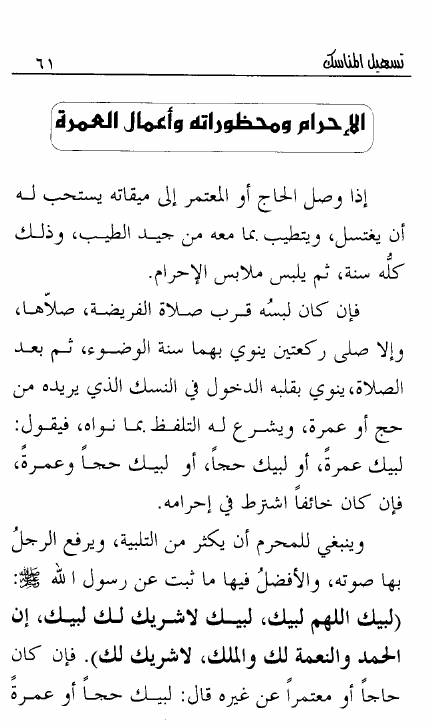 تسهيل المناسك ٦١

الإحرام ومحظوراته وأعمال العمرة

إذا وصل الحاج أو المعتمر إلى ميقاته يستحب له أن يغتسل، ويتطيب بما معه من جيد الطيب، وذلك كلُّه سنة، ثم يلبس ملابس الإحرام.

فإن كان لبسُه قرب صلاة الفريضة، صلاّها، وإلا صلى ركعتين ينوي بهما سنة الوضوء، ثم بعد الصلاة، ينوي بقلبه الدخول في النسك الذي يريده من حج أو عمرة، ويشرع له التلفظ بما نواه، فيقول: لبيك عمرةً، أو لبيك حجاً، أو لبيك حجاً وعمرةً، فإن كان خائفاً اشترط في إحرامه.

وينبغي للمحرم أن يكثر من التلبية، ويرفع الرجلُ بها صوته، والأفضلُ فيها ما ثبت عن رسول الله ﷺ: (لبيك اللهم لبيك، لبيك لاشريك لك لبيك، إن الحمد والنعمة لك والملك، لاشريك لك). فإن كان حاجاً أو معتمراً عن غيره قال: لبيك حجاً أو عمرةً